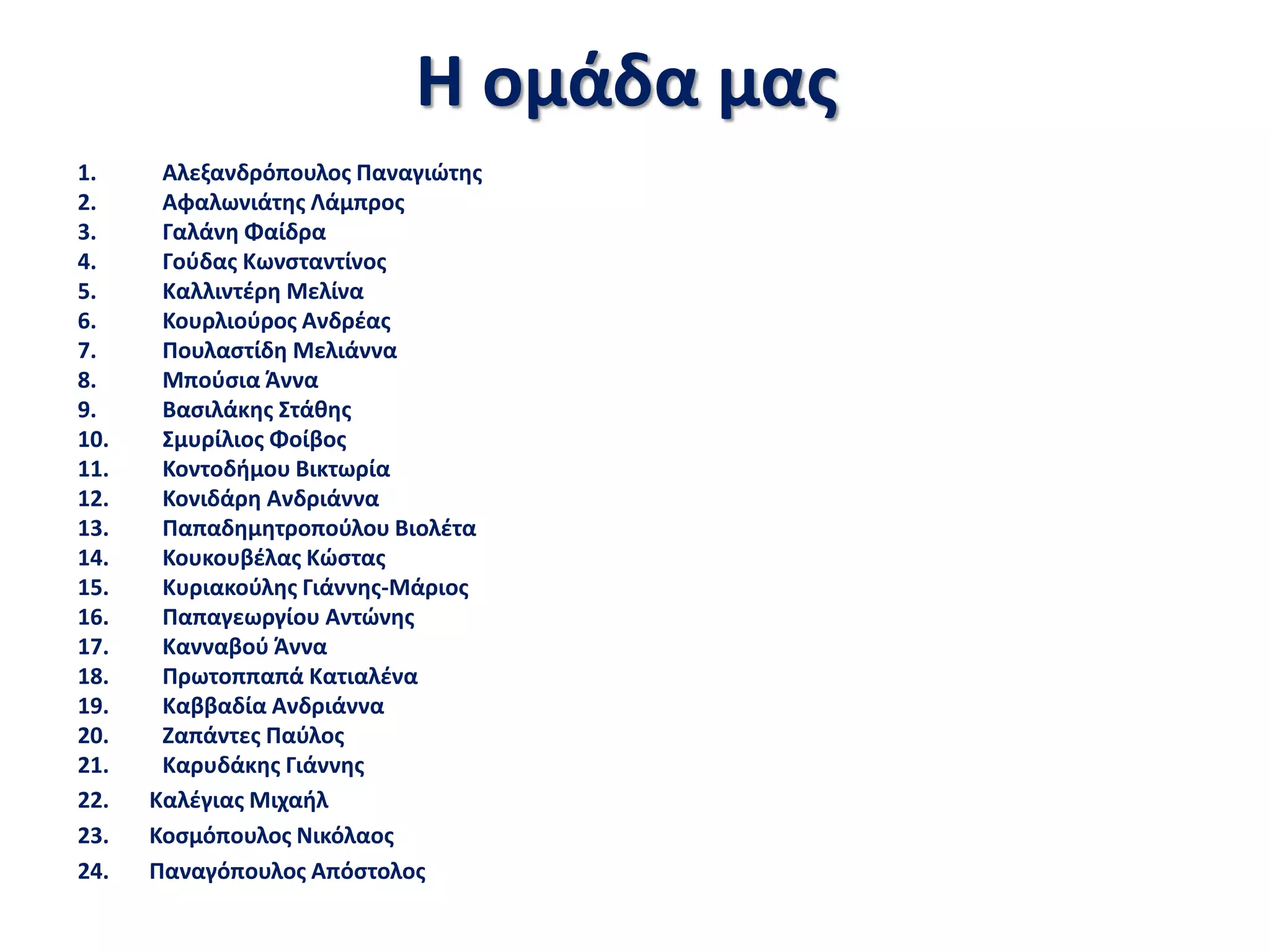 Η ομάδα μας

1. Αλεξανδρόπουλος Παναγιώτης
2. Αφαλωνιάτης Λάμπρος
3. Γαλάνη Φαίδρα
4. Γούδας Κωνσταντίνος
5. Καλλιντέρη Μελίνα
6. Κουρλιούρος Ανδρέας
7. Πουλαστίδη Μελιάννα
8. Μπούσια Άννα
9. Βασιλάκης Στάθης
10. Σμυρίλιος Φοίβος
11. Κοντοδήμου Βικτωρία
12. Κονιδάρη Ανδριάννα
13. Παπαδημητροπούλου Βιολέτα
14. Κουκουβέλας Κώστας
15. Κυριακούλης Γιάννης-Μάριος
16. Παπαγεωργίου Αντώνης
17. Κανναβού Άννα
18. Πρωτοππαπά Κατιαλένα
19. Καββαδία Ανδριάννα
20. Ζαπάντες Παύλος
21. Καρυδάκης Γιάννης
22. Καλέγιας Μιχαήλ
23. Κοσμόπουλος Νικόλαος
24. Παναγόπουλος Απόστολος